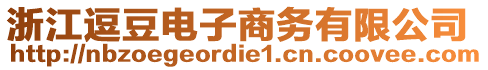 浙江逗豆电子商务有限公司
http://nbzoegeordie1.cn.coovee.com